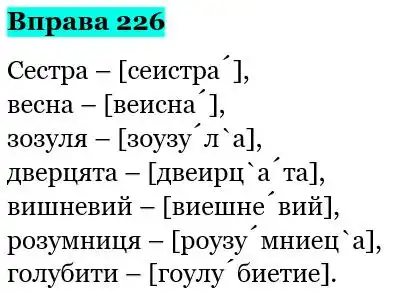 Вправа 226

Сестра – [сеистра´],
весна – [веисна´],
зозуля – [зоузу´л`а],
дверцята – [двеирц`а´та],
вишневий – [виешне´вий],
розумниця – [роузу´мниец`а],
голубити – [гоулу´биетие].